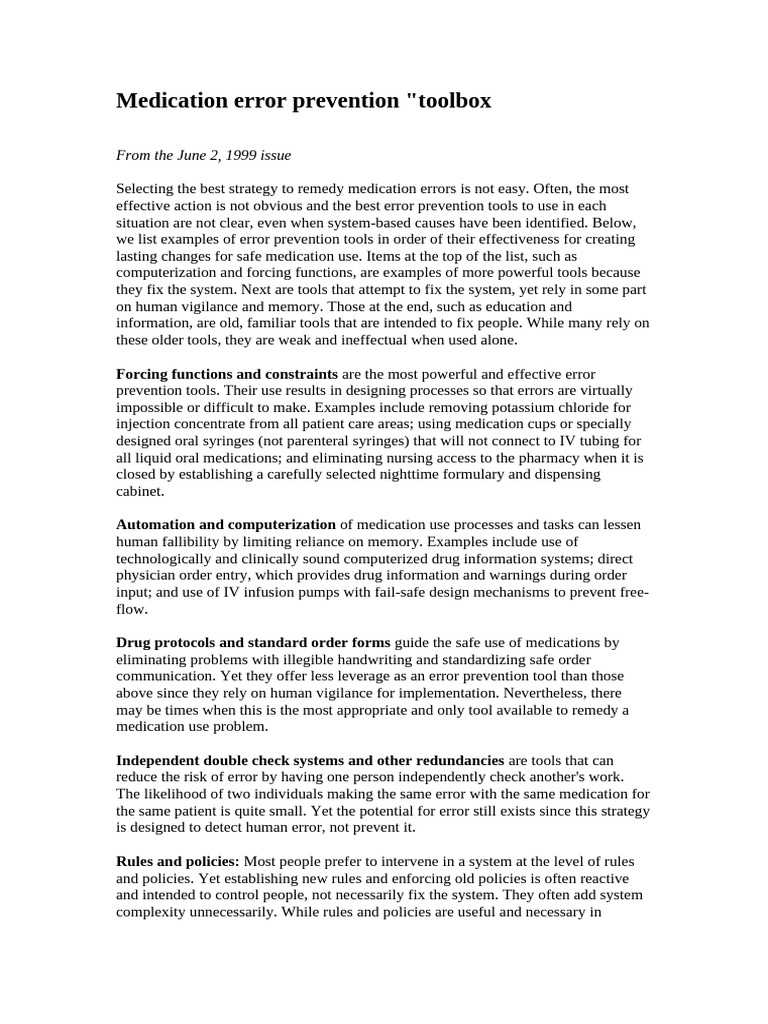 Medication error prevention "toolbox

From the June 2, 1999 issue

Selecting the best strategy to remedy medication errors is not easy. Often, the most effective action is not obvious and the best error prevention tools to use in each situation are not clear, even when system-based causes have been identified. Below, we list examples of error prevention tools in order of their effectiveness for creating lasting changes for safe medication use. Items at the top of the list, such as computerization and forcing functions, are examples of more powerful tools because they fix the system. Next are tools that attempt to fix the system, yet rely in some part on human vigilance and memory. Those at the end, such as education and information, are old, familiar tools that are intended to fix people. While many rely on these older tools, they are weak and ineffectual when used alone.

Forcing functions and constraints are the most powerful and effective error prevention tools. Their use results in designing processes so that errors are virtually impossible or difficult to make. Examples include removing potassium chloride for injection concentrate from all patient care areas; using medication cups or specially designed oral syringes (not parenteral syringes) that will not connect to IV tubing for all liquid oral medications; and eliminating nursing access to the pharmacy when it is closed by establishing a carefully selected nighttime formulary and dispensing cabinet.

Automation and computerization of medication use processes and tasks can lessen human fallibility by limiting reliance on memory. Examples include use of technologically and clinically sound computerized drug information systems; direct physician order entry, which provides drug information and warnings during order input; and use of IV infusion pumps with fail-safe design mechanisms to prevent free-flow.

Drug protocols and standard order forms guide the safe use of medications by eliminating problems with illegible handwriting and standardizing safe order communication. Yet they offer less leverage as an error prevention tool than those above since they rely on human vigilance for implementation. Nevertheless, there may be times when this is the most appropriate and only tool available to remedy a medication use problem.

Independent double check systems and other redundancies are tools that can reduce the risk of error by having one person independently check another's work. The likelihood of two individuals making the same error with the same medication for the same patient is quite small. Yet the potential for error still exists since this strategy is designed to detect human error, not prevent it.

Rules and policies: Most people prefer to intervene in a system at the level of rules and policies. Yet establishing new rules and enforcing old policies is often reactive and intended to control people, not necessarily fix the system. They often add system complexity unnecessarily. While rules and policies are useful and necessary in